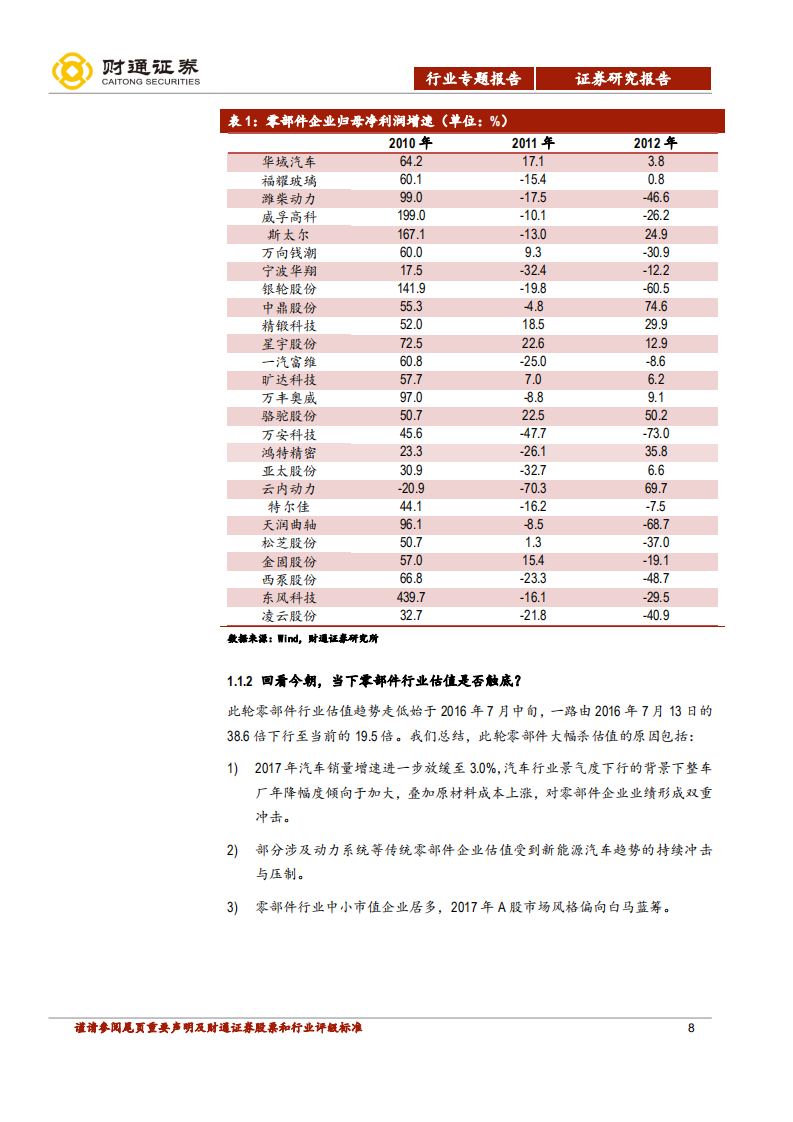 财通证券
CAITONG SECURITIES

行业专题报告 证券研究报告

表 1：零部件企业归母净利润增速（单位：%）

| | 2010 年 | 2011 年 | 2012 年 |
|---|---|---|---|
| 华域汽车 | 64.2 | 17.1 | 3.8 |
| 福耀玻璃 | 60.1 | -15.4 | 0.8 |
| 潍柴动力 | 99.0 | -17.5 | -46.6 |
| 威孚高科 | 199.0 | -10.1 | -26.2 |
| 斯太尔 | 167.1 | -13.0 | 24.9 |
| 万向钱潮 | 60.0 | 9.3 | -30.9 |
| 宁波华翔 | 17.5 | -32.4 | -12.2 |
| 银轮股份 | 141.9 | -19.8 | -60.5 |
| 中鼎股份 | 55.3 | -4.8 | 74.6 |
| 精锻科技 | 52.0 | 18.5 | 29.9 |
| 星宇股份 | 72.5 | 22.6 | 12.9 |
| 一汽富维 | 60.8 | -25.0 | -8.6 |
| 旷达科技 | 57.7 | 7.0 | 6.2 |
| 万丰奥威 | 97.0 | -8.8 | 9.1 |
| 骆驼股份 | 50.7 | 22.5 | 50.2 |
| 万安科技 | 45.6 | -47.7 | -73.0 |
| 鸿特精密 | 23.3 | -26.1 | 35.8 |
| 亚太股份 | 30.9 | -32.7 | 6.6 |
| 云内动力 | -20.9 | -70.3 | 69.7 |
| 特尔佳 | 44.1 | -16.2 | -7.5 |
| 天润曲轴 | 96.1 | -8.5 | -68.7 |
| 松芝股份 | 50.7 | 1.3 | -37.0 |
| 金固股份 | 57.0 | 15.4 | -19.1 |
| 西泵股份 | 66.8 | -23.3 | -48.7 |
| 东风科技 | 439.7 | -16.1 | -29.5 |
| 凌云股份 | 32.7 | -21.8 | -40.9 |

数据来源：Wind，财通证券研究所

1.1.2 回看今朝，当下零部件行业估值是否触底？

此轮零部件行业估值趋势走低始于 2016 年 7 月中旬，一路由 2016 年 7 月 13 日的 38.6 倍下行至当前的 19.5 倍。我们总结，此轮零部件大幅杀估值的原因包括：

1) 2017 年汽车销量增速进一步放缓至 3.0%，汽车行业景气度下行的背景下整车厂年降幅度倾向于加大，叠加原材料成本上涨，对零部件企业业绩形成双重冲击。

2) 部分涉及动力系统等传统零部件企业估值受到新能源汽车趋势的持续冲击与压制。

3) 零部件行业中小市值企业居多，2017 年 A 股市场风格偏向白马蓝筹。

谨请参阅尾页重要声明及财通证券股票和行业评级标准 8